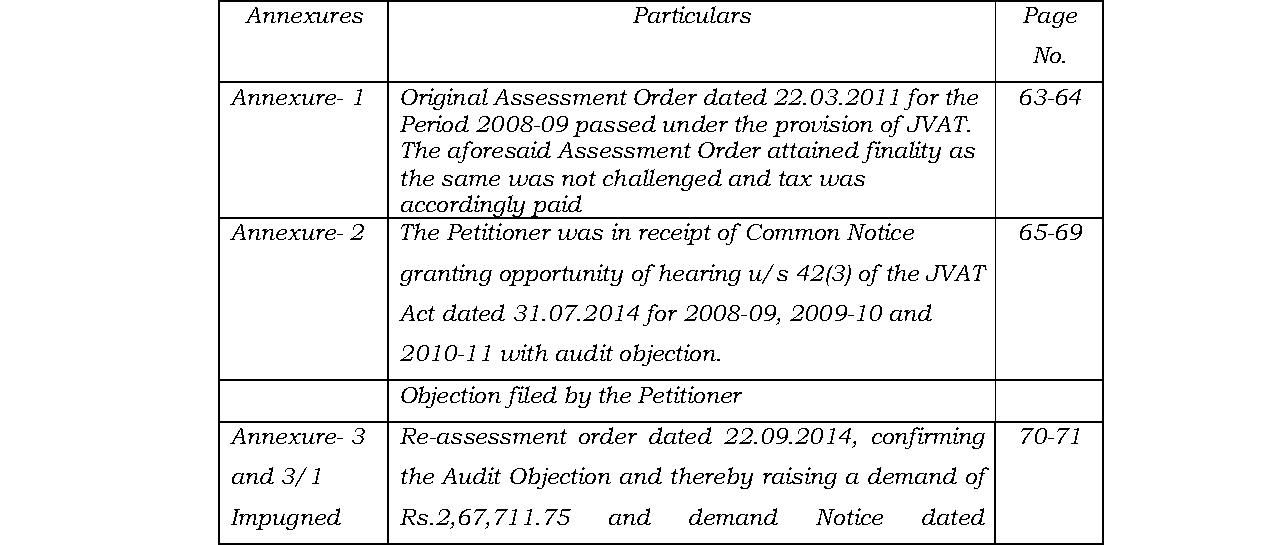 | Annexures | Particulars | Page No. |
|---|---|---|
| Annexure- 1 | Original Assessment Order dated 22.03.2011 for the Period 2008-09 passed under the provision of JVAT. The aforesaid Assessment Order attained finality as the same was not challenged and tax was accordingly paid | 63-64 |
| Annexure- 2 | The Petitioner was in receipt of Common Notice granting opportunity of hearing u/s 42(3) of the JVAT Act dated 31.07.2014 for 2008-09, 2009-10 and 2010-11 with audit objection. | 65-69 |
| | Objection filed by the Petitioner | |
| Annexure- 3 and 3/1 Impugned | Re-assessment order dated 22.09.2014, confirming the Audit Objection and thereby raising a demand of Rs.2,67,711.75 and demand Notice dated | 70-71 |